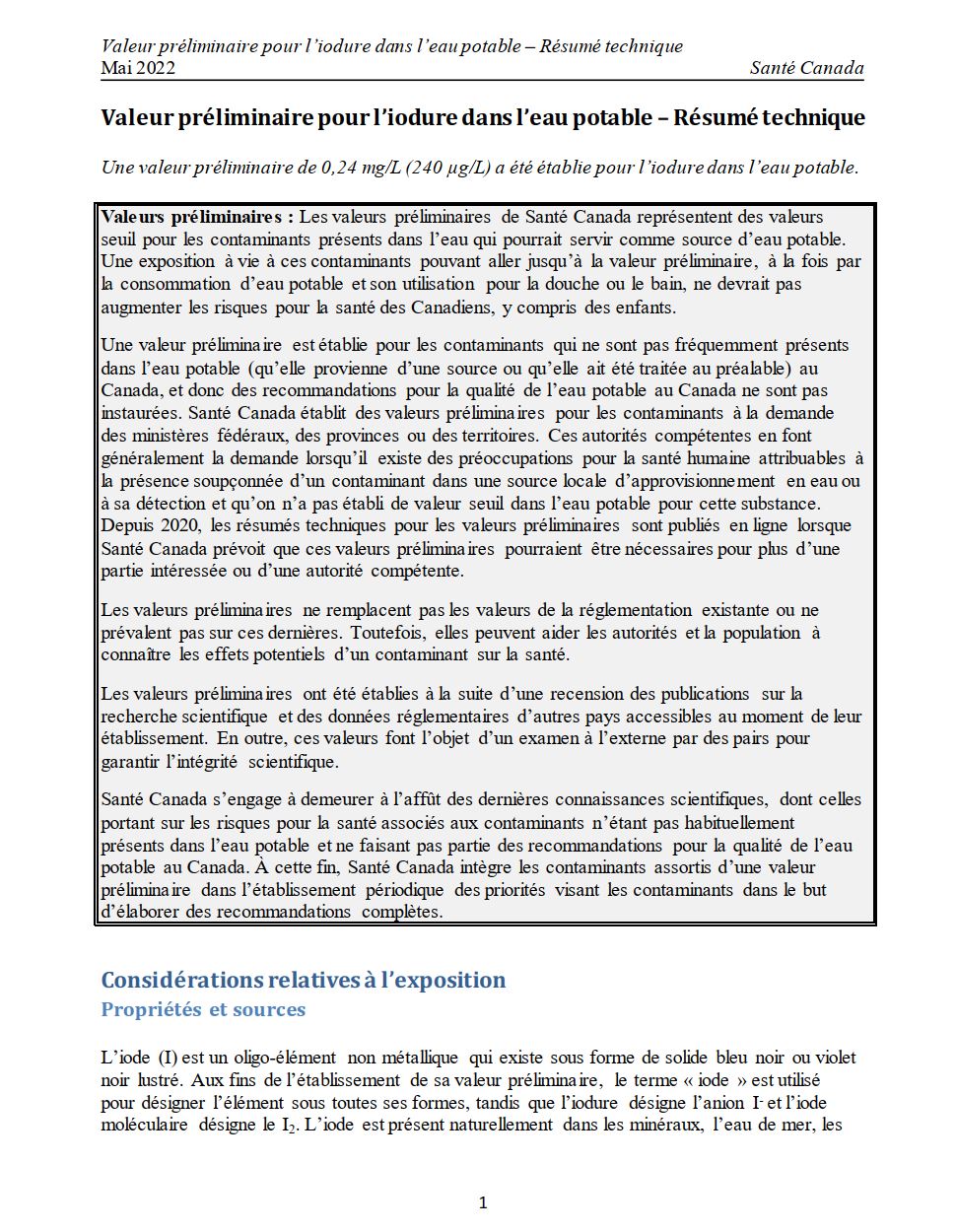 Valeur préliminaire pour l'iodure dans l'eau potable – Résumé technique
Mai 2022 Santé Canada

Valeur préliminaire pour l'iodure dans l'eau potable – Résumé technique

Une valeur préliminaire de 0,24 mg/L (240 µg/L) a été établie pour l'iodure dans l'eau potable.

Valeurs préliminaires : Les valeurs préliminaires de Santé Canada représentent des valeurs seuil pour les contaminants présents dans l'eau qui pourrait servir comme source d'eau potable. Une exposition à vie à ces contaminants pouvant aller jusqu'à la valeur préliminaire, à la fois par la consommation d'eau potable et son utilisation pour la douche ou le bain, ne devrait pas augmenter les risques pour la santé des Canadiens, y compris des enfants.

Une valeur préliminaire est établie pour les contaminants qui ne sont pas fréquemment présents dans l'eau potable (qu'elle provienne d'une source ou qu'elle ait été traitée au préalable) au Canada, et donc des recommandations pour la qualité de l'eau potable au Canada ne sont pas instaurées. Santé Canada établit des valeurs préliminaires pour les contaminants à la demande des ministères fédéraux, des provinces ou des territoires. Ces autorités compétentes en font généralement la demande lorsqu'il existe des préoccupations pour la santé humaine attribuables à la présence soupçonnée d'un contaminant dans une source locale d'approvisionnement en eau ou à sa détection et qu'on n'a pas établi de valeur seuil dans l'eau potable pour cette substance. Depuis 2020, les résumés techniques pour les valeurs préliminaires sont publiés en ligne lorsque Santé Canada prévoit que ces valeurs préliminaires pourraient être nécessaires pour plus d'une partie intéressée ou d'une autorité compétente.

Les valeurs préliminaires ne remplacent pas les valeurs de la réglementation existante ou ne prévalent pas sur ces dernières. Toutefois, elles peuvent aider les autorités et la population à connaître les effets potentiels d'un contaminant sur la santé.

Les valeurs préliminaires ont été établies à la suite d'une recension des publications sur la recherche scientifique et des données réglementaires d'autres pays accessibles au moment de leur établissement. En outre, ces valeurs font l'objet d'un examen à l'externe par des pairs pour garantir l'intégrité scientifique.

Santé Canada s'engage à demeurer à l'affût des dernières connaissances scientifiques, dont celles portant sur les risques pour la santé associés aux contaminants n'étant pas habituellement présents dans l'eau potable et ne faisant pas partie des recommandations pour la qualité de l'eau potable au Canada. À cette fin, Santé Canada intègre les contaminants assortis d'une valeur préliminaire dans l'établissement périodique des priorités visant les contaminants dans le but d'élaborer des recommandations complètes.

Considérations relatives à l'exposition
Propriétés et sources

L'iode (I) est un oligo-élément non métallique qui existe sous forme de solide bleu noir ou violet noir lustré. Aux fins de l'établissement de sa valeur préliminaire, le terme « iode » est utilisé pour désigner l'élément sous toutes ses formes, tandis que l'iodure désigne l'anion $I^-$ et l'iode moléculaire désigne le $I_2$. L'iode est présent naturellement dans les minéraux, l'eau de mer, les

1